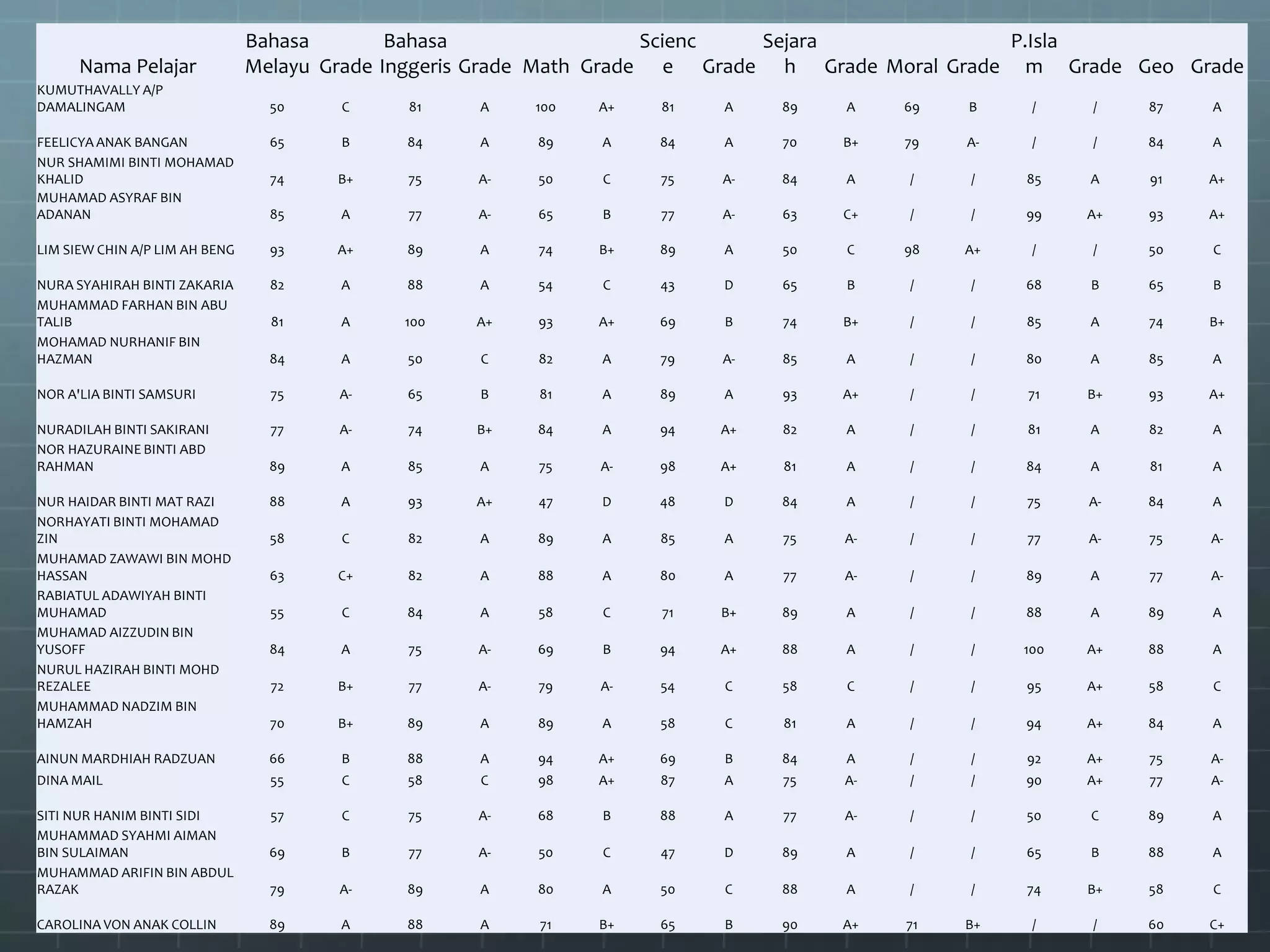 | Nama Pelajar | Bahasa Melayu | Grade | Bahasa Inggeris | Grade | Math | Grade | Science | Grade | Sejarah | Grade | Moral | Grade | P.Islam | Grade | Geo | Grade |
|---|---|---|---|---|---|---|---|---|---|---|---|---|---|---|---|---|
| KUMUTHAVALLY A/P DAMALINGAM | 50 | C | 81 | A | 100 | A+ | 81 | A | 89 | A | 69 | B | / | / | 87 | A |
| FEELICYA ANAK BANGAN | 65 | B | 84 | A | 89 | A | 84 | A | 70 | B+ | 79 | A- | / | / | 84 | A |
| NUR SHAMIMI BINTI MOHAMAD KHALID | 74 | B+ | 75 | A- | 50 | C | 75 | A- | 84 | A | / | / | 85 | A | 91 | A+ |
| MUHAMAD ASYRAF BIN ADANAN | 85 | A | 77 | A- | 65 | B | 77 | A- | 63 | C+ | / | / | 99 | A+ | 93 | A+ |
| LIM SIEW CHIN A/P LIM AH BENG | 93 | A+ | 89 | A | 74 | B+ | 89 | A | 50 | C | 98 | A+ | / | / | 50 | C |
| NURA SYAHIRAH BINTI ZAKARIA | 82 | A | 88 | A | 54 | C | 43 | D | 65 | B | / | / | 68 | B | 65 | B |
| MUHAMMAD FARHAN BIN ABU TALIB | 81 | A | 100 | A+ | 93 | A+ | 69 | B | 74 | B+ | / | / | 85 | A | 74 | B+ |
| MOHAMAD NURHANIF BIN HAZMAN | 84 | A | 50 | C | 82 | A | 79 | A- | 85 | A | / | / | 80 | A | 85 | A |
| NOR A'LIA BINTI SAMSURI | 75 | A- | 65 | B | 81 | A | 89 | A | 93 | A+ | / | / | 71 | B+ | 93 | A+ |
| NURADILAH BINTI SAKIRANI | 77 | A- | 74 | B+ | 84 | A | 94 | A+ | 82 | A | / | / | 81 | A | 82 | A |
| NOR HAZURAINE BINTI ABD RAHMAN | 89 | A | 85 | A | 75 | A- | 98 | A+ | 81 | A | / | / | 84 | A | 81 | A |
| NUR HAIDAR BINTI MAT RAZI | 88 | A | 93 | A+ | 47 | D | 48 | D | 84 | A | / | / | 75 | A- | 84 | A |
| NORHAYATI BINTI MOHAMAD ZIN | 58 | C | 82 | A | 89 | A | 85 | A | 75 | A- | / | / | 77 | A- | 75 | A- |
| MUHAMAD ZAWAWI BIN MOHD HASSAN | 63 | C+ | 82 | A | 88 | A | 80 | A | 77 | A- | / | / | 89 | A | 77 | A- |
| RABIATUL ADAWIYAH BINTI MUHAMAD | 55 | C | 84 | A | 58 | C | 71 | B+ | 89 | A | / | / | 88 | A | 89 | A |
| MUHAMAD AIZZUDIN BIN YUSOFF | 84 | A | 75 | A- | 69 | B | 94 | A+ | 88 | A | / | / | 100 | A+ | 88 | A |
| NURUL HAZIRAH BINTI MOHD REZALEE | 72 | B+ | 77 | A- | 79 | A- | 54 | C | 58 | C | / | / | 95 | A+ | 58 | C |
| MUHAMMAD NADZIM BIN HAMZAH | 70 | B+ | 89 | A | 89 | A | 58 | C | 81 | A | / | / | 94 | A+ | 84 | A |
| AINUN MARDHIAH RADZUAN | 66 | B | 88 | A | 94 | A+ | 69 | B | 84 | A | / | / | 92 | A+ | 75 | A- |
| DINA MAIL | 55 | C | 58 | C | 98 | A+ | 87 | A | 75 | A- | / | / | 90 | A+ | 77 | A- |
| SITI NUR HANIM BINTI SIDI | 57 | C | 75 | A- | 68 | B | 88 | A | 77 | A- | / | / | 50 | C | 89 | A |
| MUHAMMAD SYAHMI AIMAN BIN SULAIMAN | 69 | B | 77 | A- | 50 | C | 47 | D | 89 | A | / | / | 65 | B | 88 | A |
| MUHAMMAD ARIFIN BIN ABDUL RAZAK | 79 | A- | 89 | A | 80 | A | 50 | C | 88 | A | / | / | 74 | B+ | 58 | C |
| CAROLINA VON ANAK COLLIN | 89 | A | 88 | A | 71 | B+ | 65 | B | 90 | A+ | 71 | B+ | / | / | 60 | C+ |